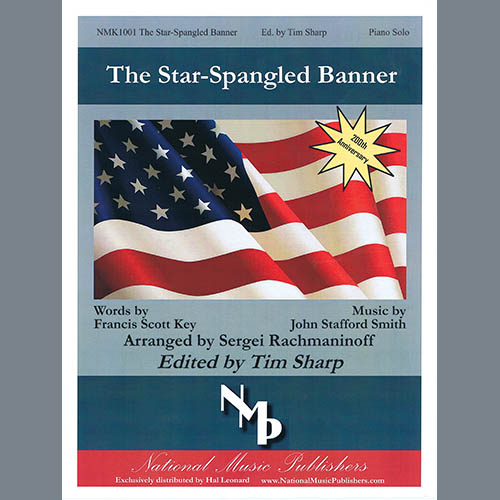 NMK1001 The Star-Spangled Banner Ed. by Tim Sharp Piano Solo

The Star-Spangled Banner

200th Anniversary

Words by
Francis Scott Key

Music by
John Stafford Smith

Arranged by Sergei Rachmaninoff

Edited by Tim Sharp

NMP

National Music Publishers

Exclusively distributed by Hal Leonard www.NationalMusicPublishers.com